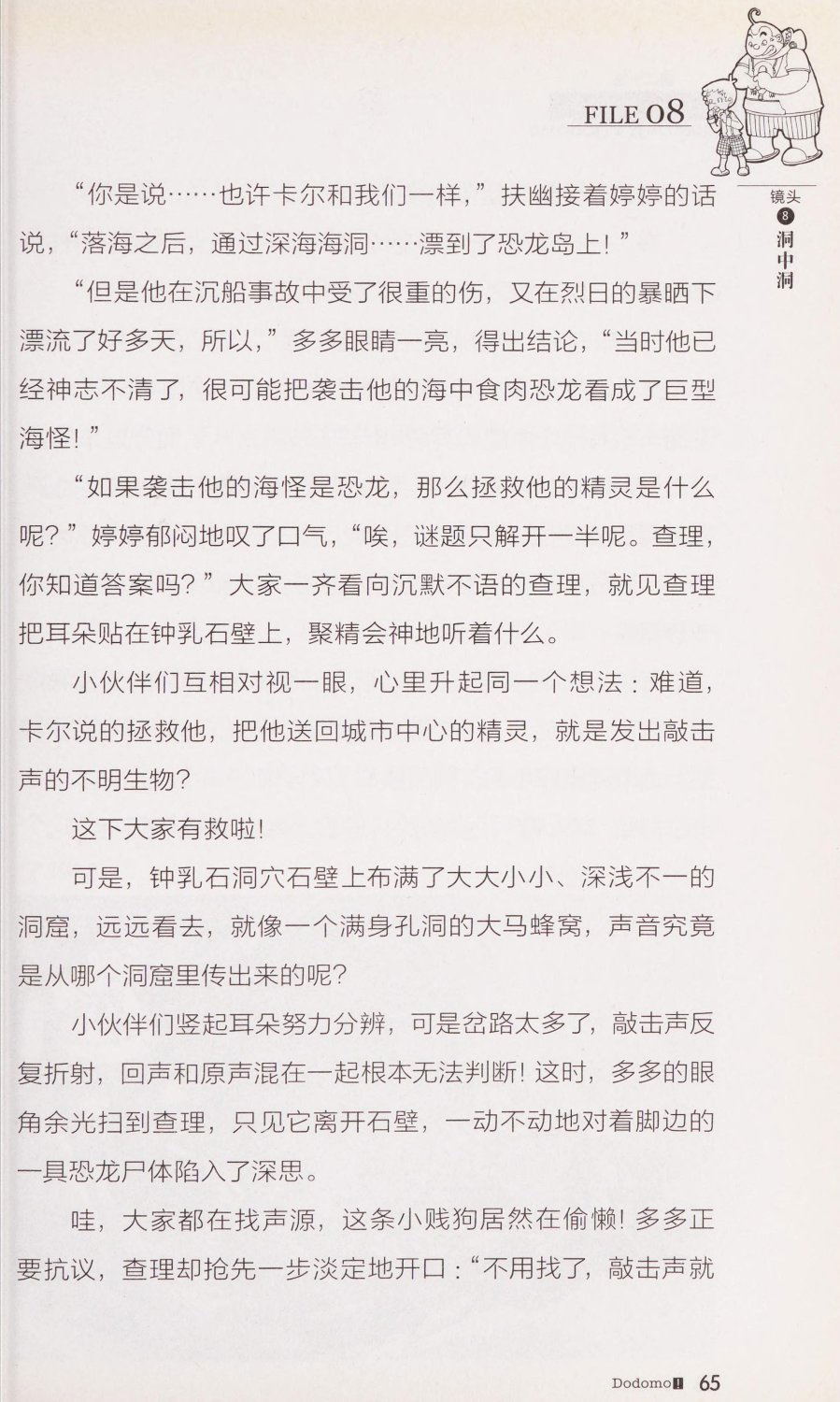 FILE 08

镜头
8
洞中洞

“你是说……也许卡尔和我们一样，”扶幽接着婷婷的话说，“落海之后，通过深海海洞……漂到了恐龙岛上！”

“但是他在沉船事故中受了很重的伤，又在烈日的暴晒下漂流了好多天，所以，”多多眼睛一亮，得出结论，“当时他已经神志不清了，很可能把袭击他的海中食肉恐龙看成了巨型海怪！”

“如果袭击他的海怪是恐龙，那么拯救他的精灵是什么呢？”婷婷郁闷地叹了口气，“唉，谜题只解开一半呢。查理，你知道答案吗？”大家一齐看向沉默不语的查理，就见查理把耳朵贴在钟乳石壁上，聚精会神地听着什么。

小伙伴们互相对视一眼，心里升起同一个想法：难道，卡尔说的拯救他，把他送回城市中心的精灵，就是发出敲击声的不明生物？

这下大家有救啦！

可是，钟乳石洞穴石壁上布满了大大小小、深浅不一的洞窟，远远看去，就像一个满身孔洞的大马蜂窝，声音究竟是从哪个洞窟里传出来的呢？

小伙伴们竖起耳朵努力分辨，可是岔路太多了，敲击声反复折射，回声和原声混在一起根本无法判断！这时，多多的眼角余光扫到查理，只见它离开石壁，一动不动地对着脚边的一具恐龙尸体陷入了深思。

哇，大家都在找声源，这条小贱狗居然在偷懒！多多正要抗议，查理却抢先一步淡定地开口：“不用找了，敲击声就

Dodomo 65